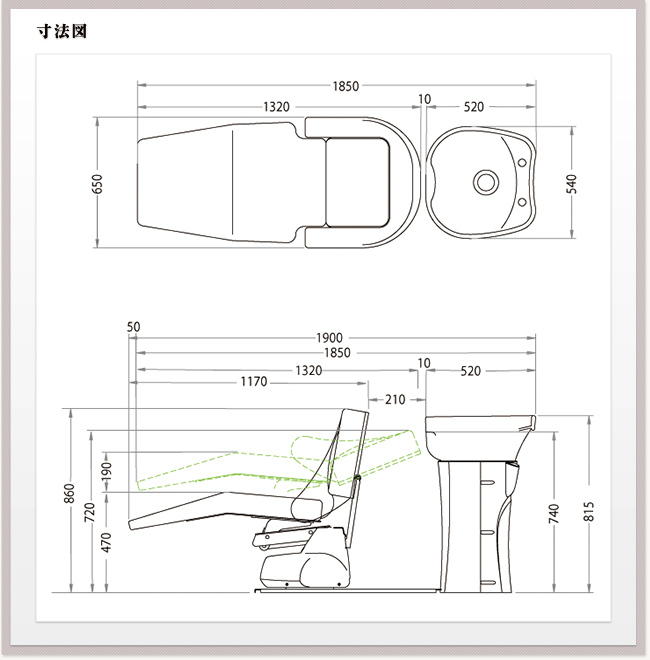 寸法図

1850
1320
10
520
650
540

50
1900
1850
1320
10
520
1170
210
860
720
190
470
740
815